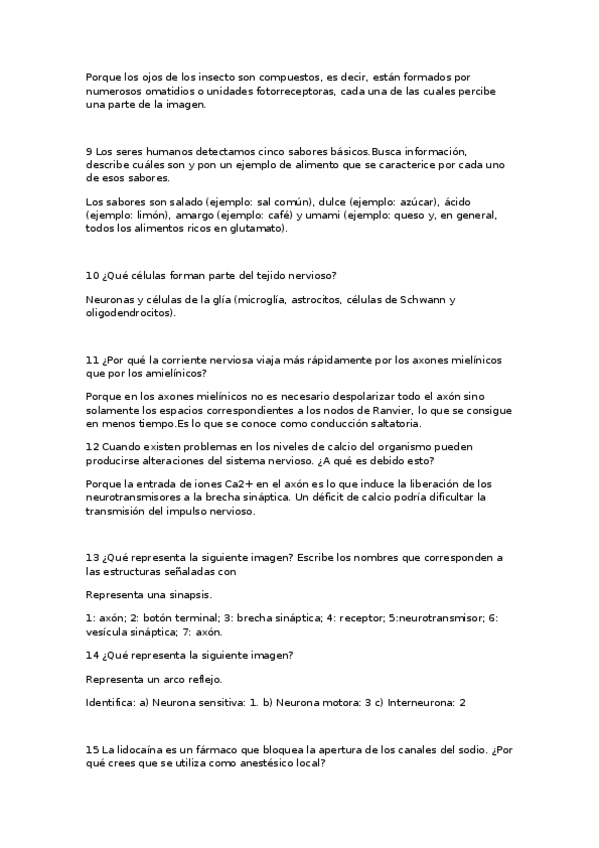 Porque los ojos de los insecto son compuestos, es decir, están formados por numerosos omatidios o unidades fotorreceptoras, cada una de las cuales percibe una parte de la imagen.

9 Los seres humanos detectamos cinco sabores básicos.Busca información, describe cuáles son y pon un ejemplo de alimento que se caracterice por cada uno de esos sabores.

Los sabores son salado (ejemplo: sal común), dulce (ejemplo: azúcar), ácido (ejemplo: limón), amargo (ejemplo: café) y umami (ejemplo: queso y, en general, todos los alimentos ricos en glutamato).

10 ¿Qué células forman parte del tejido nervioso?

Neuronas y células de la glía (microglía, astrocitos, células de Schwann y oligodendrocitos).

11 ¿Por qué la corriente nerviosa viaja más rápidamente por los axones mielínicos que por los amielínicos?

Porque en los axones mielínicos no es necesario despolarizar todo el axón sino solamente los espacios correspondientes a los nodos de Ranvier, lo que se consigue en menos tiempo.Es lo que se conoce como conducción saltatoria.

12 Cuando existen problemas en los niveles de calcio del organismo pueden producirse alteraciones del sistema nervioso. ¿A qué es debido esto?

Porque la entrada de iones Ca2+ en el axón es lo que induce la liberación de los neurotransmisores a la brecha sináptica. Un déficit de calcio podría dificultar la transmisión del impulso nervioso.

13 ¿Qué representa la siguiente imagen? Escribe los nombres que corresponden a las estructuras señaladas con

Representa una sinapsis.

1: axón; 2: botón terminal; 3: brecha sináptica; 4: receptor; 5:neurotransmisor; 6: vesícula sináptica; 7: axón.

14 ¿Qué representa la siguiente imagen?

Representa un arco reflejo.

Identifica: a) Neurona sensitiva: 1. b) Neurona motora: 3 c) Interneurona: 2

15 La lidocaína es un fármaco que bloquea la apertura de los canales del sodio. ¿Por qué crees que se utiliza como anestésico local?